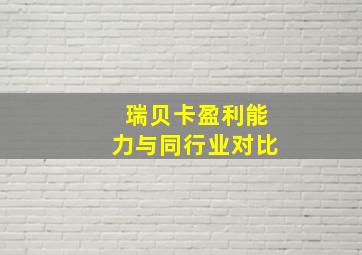 瑞贝卡盈利能力与同行业对比